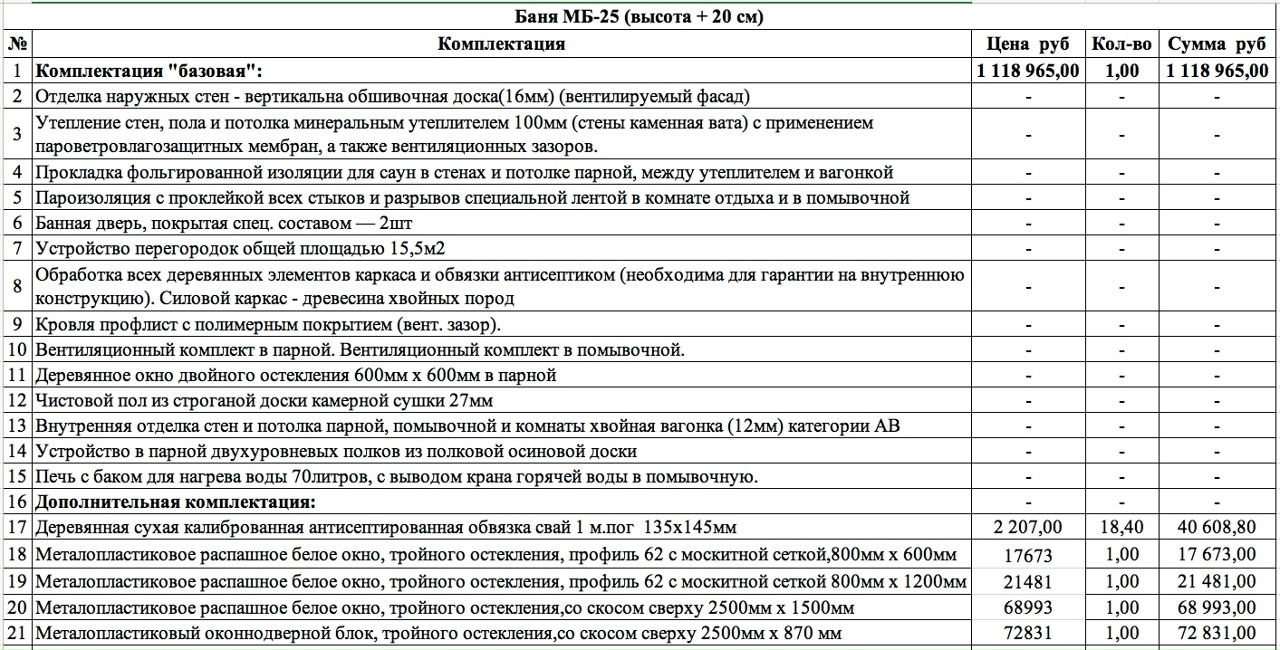 Баня МБ-25 (высота + 20 см)

| № | Комплектация | Цена руб | Кол-во | Сумма руб |
|---|---|---|---|---|
| 1 | Комплектация "базовая": | 1 118 965,00 | 1,00 | 1 118 965,00 |
| 2 | Отделка наружных стен - вертикальна обшивочная доска(16мм) (вентилируемый фасад) | - | - | - |
| 3 | Утепление стен, пола и потолка минеральным утеплителем 100мм (стены каменная вата) с применением пароветровлагозащитных мембран, а также вентиляционных зазоров. | - | - | - |
| 4 | Прокладка фольгированной изоляции для саун в стенах и потолке парной, между утеплителем и вагонкой | - | - | - |
| 5 | Пароизоляция с проклейкой всех стыков и разрывов специальной лентой в комнате отдыха и в помывочной | - | - | - |
| 6 | Банная дверь, покрытая спец. составом — 2шт | - | - | - |
| 7 | Устройство перегородок общей площадью 15,5м2 | - | - | - |
| 8 | Обработка всех деревянных элементов каркаса и обвязки антисептиком (необходима для гарантии на внутреннюю конструкцию). Силовой каркас - древесина хвойных пород | - | - | - |
| 9 | Кровля профлист с полимерным покрытием (вент. зазор). | - | - | - |
| 10 | Вентиляционный комплект в парной. Вентиляционный комплект в помывочной. | - | - | - |
| 11 | Деревянное окно двойного остекления 600мм х 600мм в парной | - | - | - |
| 12 | Чистовой пол из строганой доски камерной сушки 27мм | - | - | - |
| 13 | Внутренняя отделка стен и потолка парной, помывочной и комнаты хвойная вагонка (12мм) категории АВ | - | - | - |
| 14 | Устройство в парной двухуровневых полков из полковой осиновой доски | - | - | - |
| 15 | Печь с баком для нагрева воды 70литров, с выводом крана горячей воды в помывочную. | - | - | - |
| 16 | Дополнительная комплектация: | - | - | - |
| 17 | Деревянная сухая калиброванная антисептированная обвязка свай 1 м.пог 135х145мм | 2 207,00 | 18,40 | 40 608,80 |
| 18 | Металопластиковое распашное белое окно, тройного остекления, профиль 62 с москитной сеткой,800мм х 600мм | 17673 | 1,00 | 17 673,00 |
| 19 | Металопластиковое распашное белое окно, тройного остекления, профиль 62 с москитной сеткой 800мм х 1200мм | 21481 | 1,00 | 21 481,00 |
| 20 | Металопластиковое распашное белое окно, тройного остекления,со скосом сверху 2500мм х 1500мм | 68993 | 1,00 | 68 993,00 |
| 21 | Металопластиковый оконнодверной блок, тройного остекления,со скосом сверху 2500мм х 870 мм | 72831 | 1,00 | 72 831,00 |